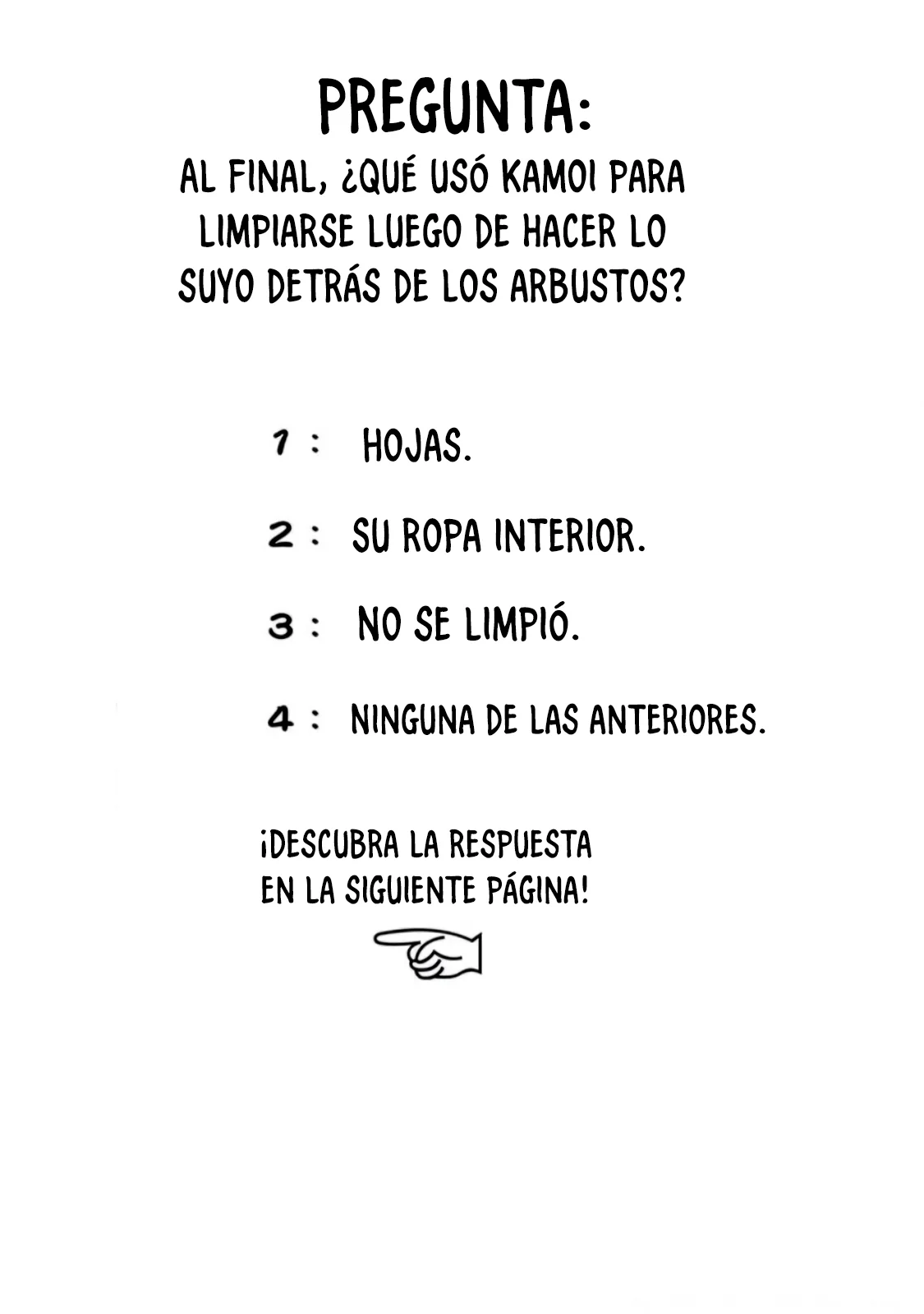 PREGUNTA:

AL FINAL, ¿QUÉ USÓ KAMOI PARA LIMPIARSE LUEGO DE HACER LO SUYO DETRÁS DE LOS ARBUSTOS?

1 : HOJAS.

2 : SU ROPA INTERIOR.

3 : NO SE LIMPIÓ.

4 : NINGUNA DE LAS ANTERIORES.

¡DESCUBRA LA RESPUESTA EN LA SIGUIENTE PÁGINA!